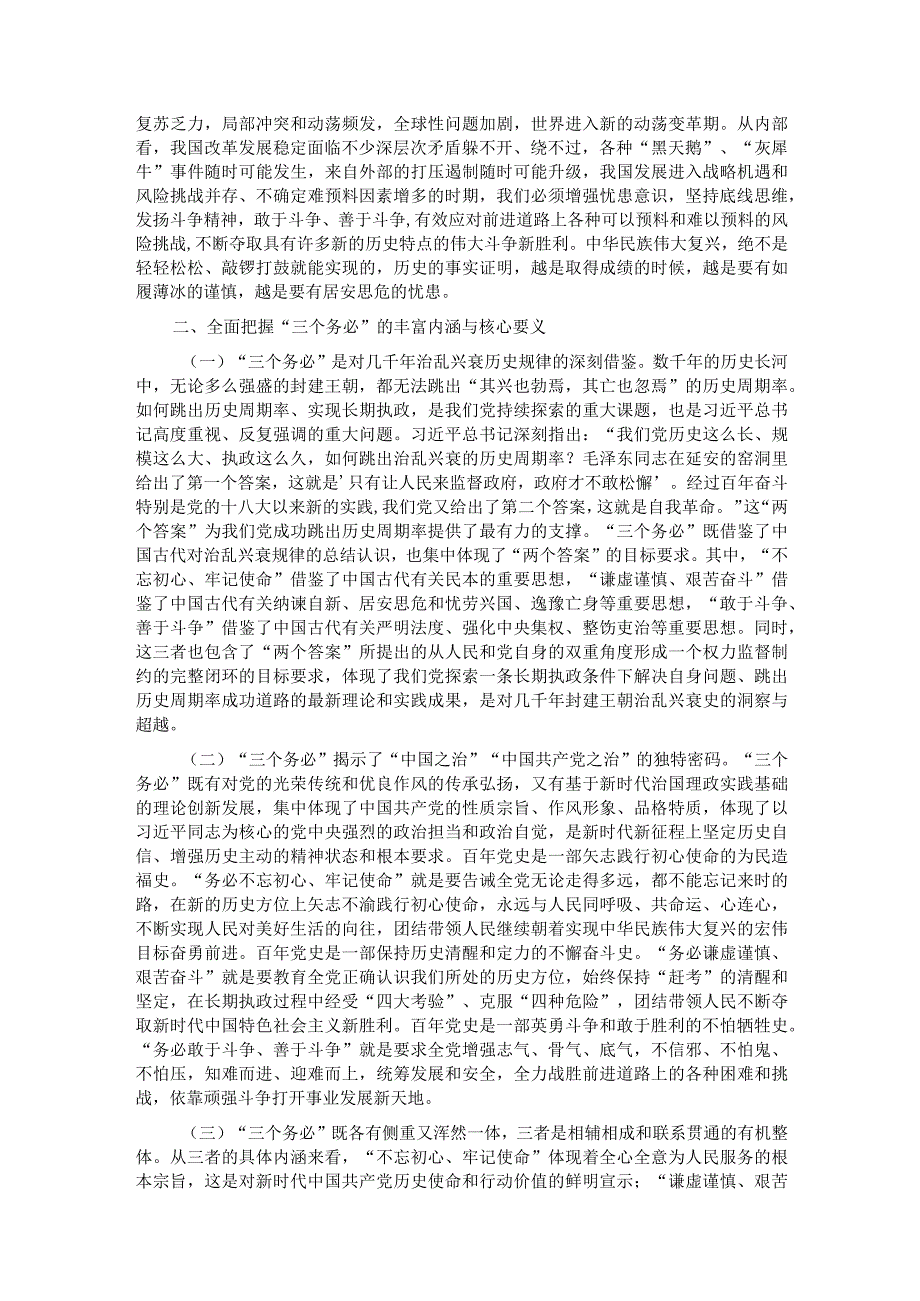 复苏乏力，局部冲突和动荡频发，全球性问题加剧，世界进入新的动荡变革期。从内部看，我国改革发展稳定面临不少深层次矛盾躲不开、绕不过，各种“黑天鹅”、“灰犀牛”事件随时可能发生，来自外部的打压遏制随时可能升级，我国发展进入战略机遇和风险挑战并存、不确定难预料因素增多的时期，我们必须增强忧患意识，坚持底线思维，发扬斗争精神，敢于斗争、善于斗争，有效应对前进道路上各种可以预料和难以预料的风险挑战，不断夺取具有许多新的历史特点的伟大斗争新胜利。中华民族伟大复兴，绝不是轻轻松松、敲锣打鼓就能实现的，历史的事实证明，越是取得成绩的时候，越是要有如履薄冰的谨慎，越是要有居安思危的忧患。

二、全面把握“三个务必”的丰富内涵与核心要义

（一）“三个务必”是对几千年治乱兴衰历史规律的深刻借鉴。数千年的历史长河中，无论多么强盛的封建王朝，都无法跳出“其兴也勃焉，其亡也忽焉”的历史周期率。如何跳出历史周期率、实现长期执政，是我们党持续探索的重大课题，也是习近平总书记高度重视、反复强调的重大问题。习近平总书记深刻指出：“我们党历史这么长、规模这么大、执政这么久，如何跳出治乱兴衰的历史周期率？毛泽东同志在延安的窑洞里给出了第一个答案，这就是’只有让人民来监督政府，政府才不敢松懈’。经过百年奋斗特别是党的十八大以来新的实践，我们党又给出了第二个答案，这就是自我革命。”这“两个答案”为我们党成功跳出历史周期率提供了最有力的支撑。“三个务必”既借鉴了中国古代对治乱兴衰规律的总结认识，也集中体现了“两个答案”的目标要求。其中，“不忘初心、牢记使命”借鉴了中国古代有关民本的重要思想，“谦虚谨慎、艰苦奋斗”借鉴了中国古代有关纳谏自新、居安思危和忧劳兴国、逸豫亡身等重要思想，“敢于斗争、善于斗争”借鉴了中国古代有关严明法度、强化中央集权、整饬吏治等重要思想。同时，这三者也包含了“两个答案”所提出的从人民和党自身的双重角度形成一个权力监督制约的完整闭环的目标要求，体现了我们党探索一条长期执政条件下解决自身问题、跳出历史周期率成功道路的最新理论和实践成果，是对几千年封建王朝治乱兴衰史的洞察与超越。

（二）“三个务必”揭示了“中国之治”“中国共产党之治”的独特密码。“三个务必”既有对党的光荣传统和优良作风的传承弘扬，又有基于新时代治国理政实践基础的理论创新发展，集中体现了中国共产党的性质宗旨、作风形象、品格特质，体现了以习近平同志为核心的党中央强烈的政治担当和政治自觉，是新时代新征程上坚定历史自信、增强历史主动的精神状态和根本要求。百年党史是一部矢志践行初心使命的为民造福史。“务必不忘初心、牢记使命”就是要告诫全党无论走得多远，都不能忘记来时的路，在新的历史方位上矢志不渝践行初心使命，永远与人民同呼吸、共命运、心连心，不断实现人民对美好生活的向往，团结带领人民继续朝着实现中华民族伟大复兴的宏伟目标奋勇前进。百年党史是一部保持历史清醒和定力的不懈奋斗史。“务必谦虚谨慎、艰苦奋斗”就是要教育全党正确认识我们所处的历史方位，始终保持“赶考”的清醒和坚定，在长期执政过程中经受“四大考验”、克服“四种危险”，团结带领人民不断夺取新时代中国特色社会主义新胜利。百年党史是一部英勇斗争和敢于胜利的不怕牺牲史。“务必敢于斗争、善于斗争”就是要求全党增强志气、骨气、底气，不信邪、不怕鬼、不怕压，知难而进、迎难而上，统筹发展和安全，全力战胜前进道路上的各种困难和挑战，依靠顽强斗争打开事业发展新天地。

（三）“三个务必”既各有侧重又浑然一体，三者是相辅相成和联系贯通的有机整体。从三者的具体内涵来看，“不忘初心、牢记使命”体现着全心全意为人民服务的根本宗旨，这是对新时代中国共产党历史使命和行动价值的鲜明宣示；“谦虚谨慎、艰苦